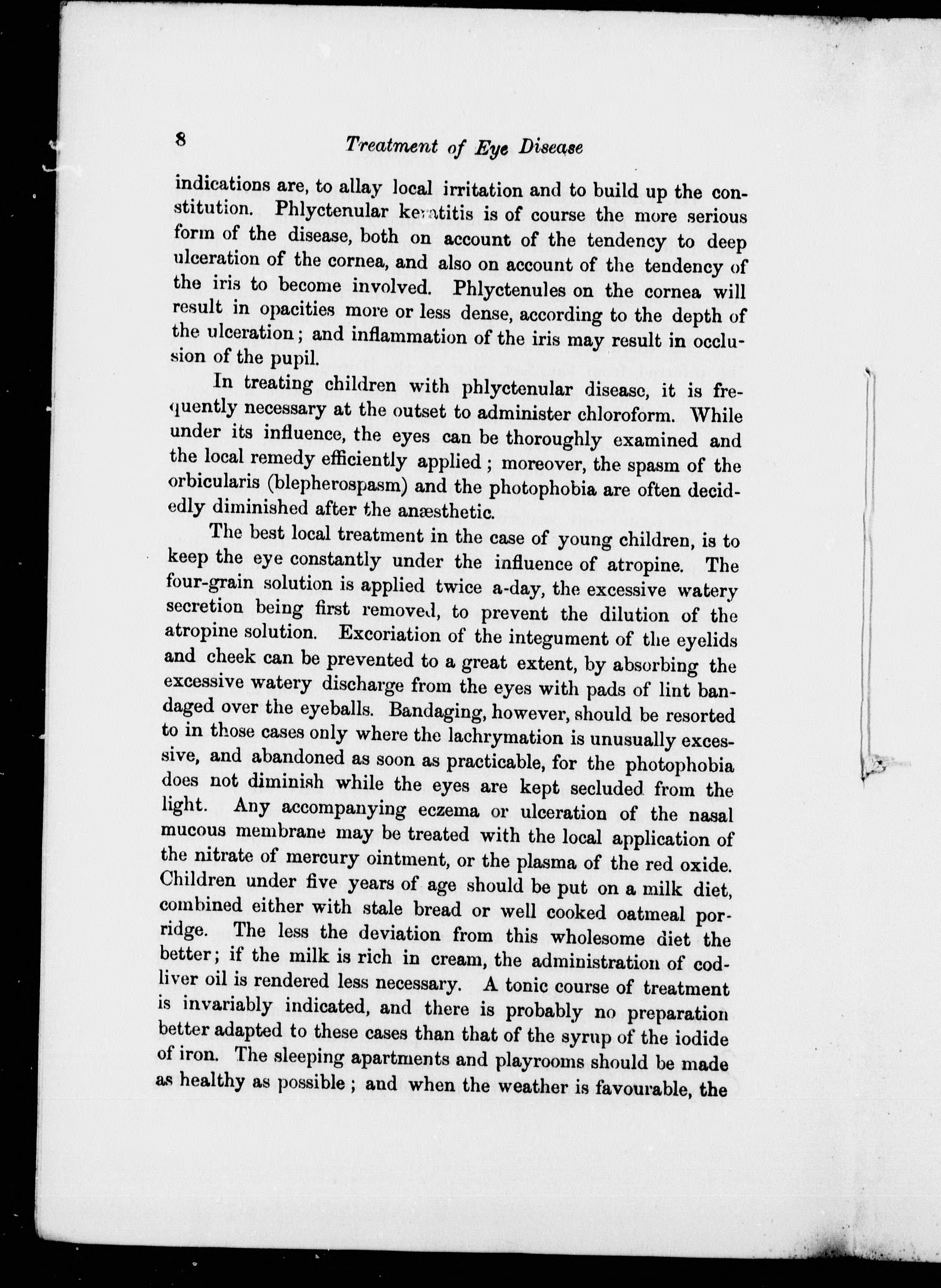 8 Treatment of Eye Disease

indications are, to allay local irritation and to build up the constitution. Phlyctenular keratitis is of course the more serious form of the disease, both on account of the tendency to deep ulceration of the cornea, and also on account of the tendency of the iris to become involved. Phlyctenules on the cornea will result in opacities more or less dense, according to the depth of the ulceration; and inflammation of the iris may result in occlusion of the pupil.

In treating children with phlyctenular disease, it is frequently necessary at the outset to administer chloroform. While under its influence, the eyes can be thoroughly examined and the local remedy efficiently applied; moreover, the spasm of the orbicularis (blepherospasm) and the photophobia are often decidedly diminished after the anæsthetic.

The best local treatment in the case of young children, is to keep the eye constantly under the influence of atropine. The four-grain solution is applied twice a-day, the excessive watery secretion being first removed, to prevent the dilution of the atropine solution. Excoriation of the integument of the eyelids and cheek can be prevented to a great extent, by absorbing the excessive watery discharge from the eyes with pads of lint bandaged over the eyeballs. Bandaging, however, should be resorted to in those cases only where the lachrymation is unusually excessive, and abandoned as soon as practicable, for the photophobia does not diminish while the eyes are kept secluded from the light. Any accompanying eczema or ulceration of the nasal mucous membrane may be treated with the local application of the nitrate of mercury ointment, or the plasma of the red oxide. Children under five years of age should be put on a milk diet, combined either with stale bread or well cooked oatmeal porridge. The less the deviation from this wholesome diet the better; if the milk is rich in cream, the administration of cod-liver oil is rendered less necessary. A tonic course of treatment is invariably indicated, and there is probably no preparation better adapted to these cases than that of the syrup of the iodide of iron. The sleeping apartments and playrooms should be made as healthy as possible; and when the weather is favourable, the